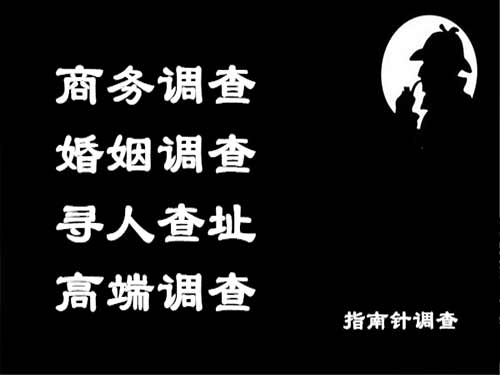 商务调查
婚姻调查
寻人查址
高端调查

指南针调查